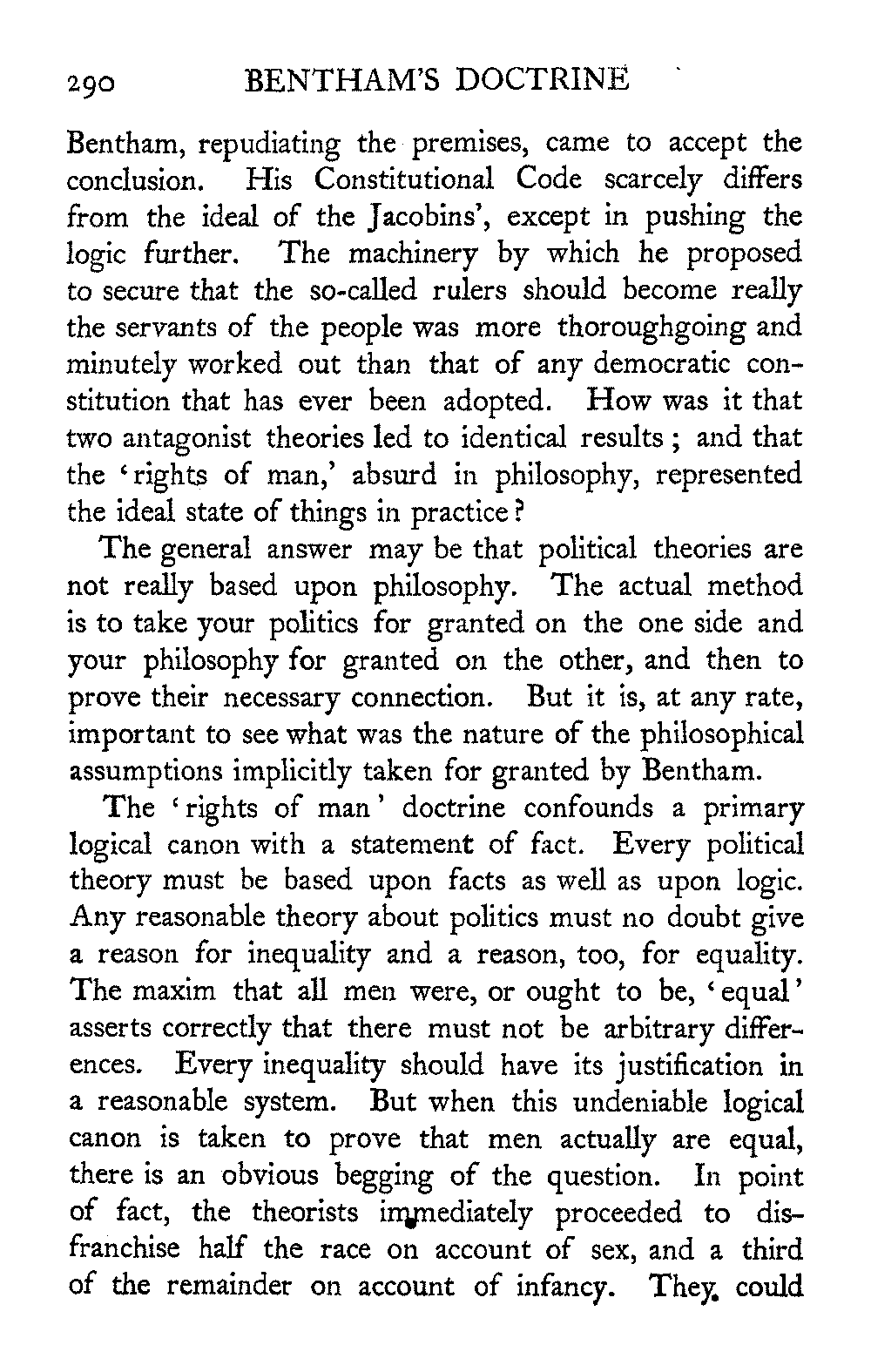 290 BENTHAM'S DOCTRINE

Bentham, repudiating the premises, came to accept the conclusion. His Constitutional Code scarcely differs from the ideal of the Jacobins', except in pushing the logic further. The machinery by which he proposed to secure that the so-called rulers should become really the servants of the people was more thoroughgoing and minutely worked out than that of any democratic constitution that has ever been adopted. How was it that two antagonist theories led to identical results; and that the 'rights of man,' absurd in philosophy, represented the ideal state of things in practice?

The general answer may be that political theories are not really based upon philosophy. The actual method is to take your politics for granted on the one side and your philosophy for granted on the other, and then to prove their necessary connection. But it is, at any rate, important to see what was the nature of the philosophical assumptions implicitly taken for granted by Bentham.

The 'rights of man' doctrine confounds a primary logical canon with a statement of fact. Every political theory must be based upon facts as well as upon logic. Any reasonable theory about politics must no doubt give a reason for inequality and a reason, too, for equality. The maxim that all men were, or ought to be, 'equal' asserts correctly that there must not be arbitrary differences. Every inequality should have its justification in a reasonable system. But when this undeniable logical canon is taken to prove that men actually are equal, there is an obvious begging of the question. In point of fact, the theorists immediately proceeded to disfranchise half the race on account of sex, and a third of the remainder on account of infancy. They could